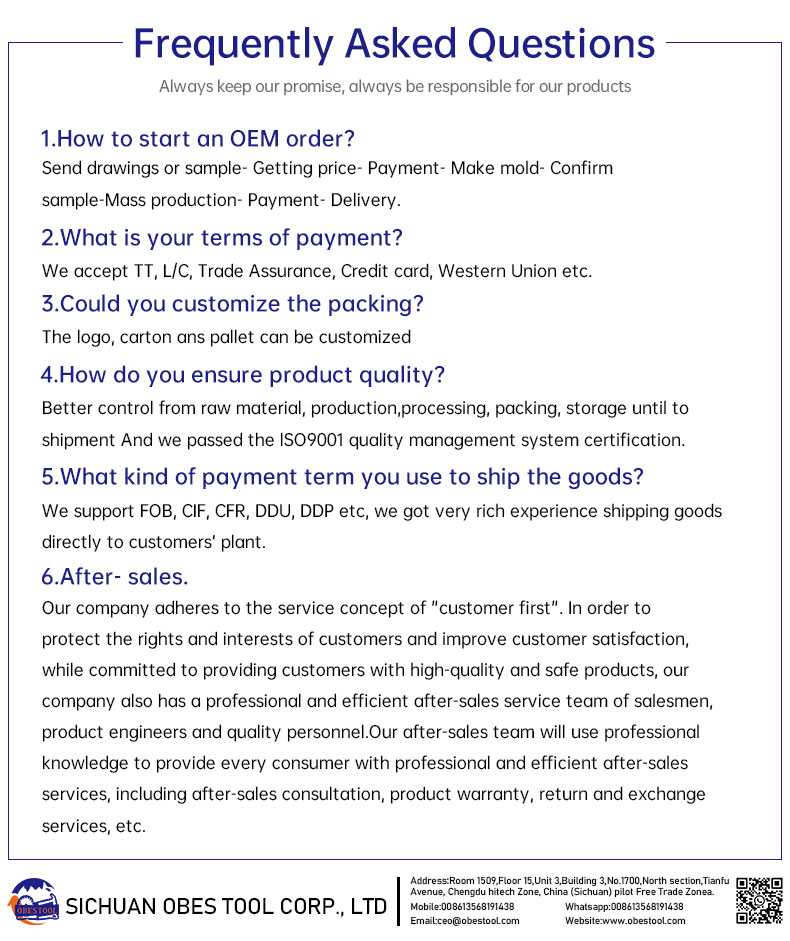 Frequently Asked Questions

Always keep our promise, always be responsible for our products

1.How to start an OEM order?

Send drawings or sample- Getting price- Payment- Make mold- Confirm sample-Mass production- Payment- Delivery.

2.What is your terms of payment?

We accept TT, L/C, Trade Assurance, Credit card, Western Union etc.

3.Could you customize the packing?

The logo, carton ans pallet can be customized

4.How do you ensure product quality?

Better control from raw material, production,processing, packing, storage until to shipment And we passed the ISO9001 quality management system certification.

5.What kind of payment term you use to ship the goods?

We support FOB, CIF, CFR, DDU, DDP etc, we got very rich experience shipping goods directly to customers' plant.

6.After- sales.

Our company adheres to the service concept of "customer first". In order to protect the rights and interests of customers and improve customer satisfaction, while committed to providing customers with high-quality and safe products, our company also has a professional and efficient after-sales service team of salesmen, product engineers and quality personnel.Our after-sales team will use professional knowledge to provide every consumer with professional and efficient after-sales services, including after-sales consultation, product warranty, return and exchange services, etc.

OBESTOOL

SICHUAN OBES TOOL CORP., LTD

Address:Room 1509,Floor 15,Unit 3,Building 3,No.1700,North section,Tianfu Avenue, Chengdu hitech Zone, China (Sichuan) pilot Free Trade Zonea.

Mobile:008613568191438 Whatsapp:008613568191438

Email:ceo@obestool.com Website:www.obestool.com